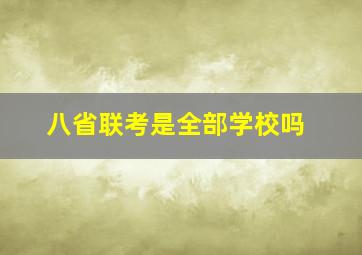 八省联考是全部学校吗